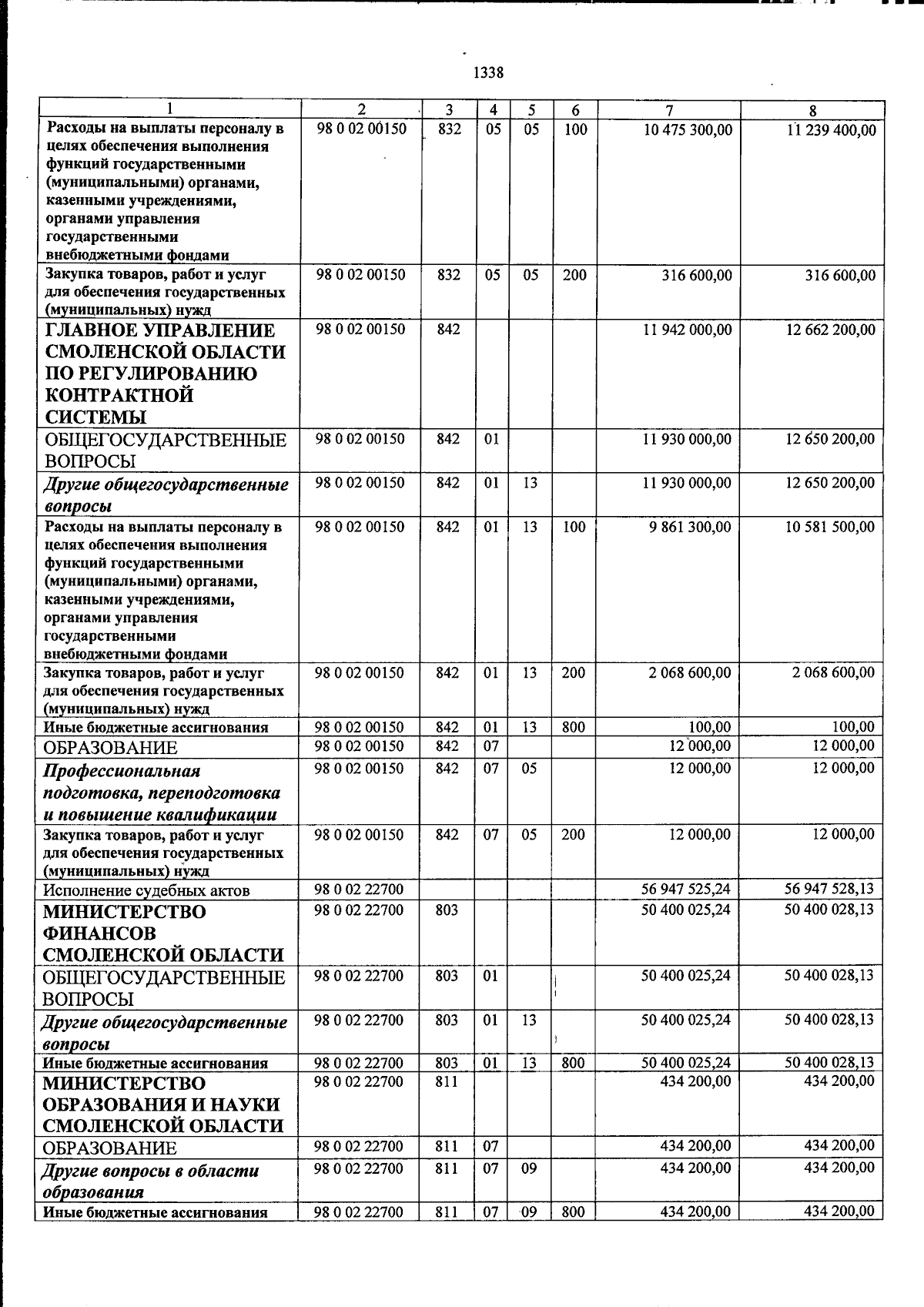 1338

| 1 | 2 | 3 | 4 | 5 | 6 | 7 | 8 |
|---|---|---|---|---|---|---|---|
| Расходы на выплаты персоналу в целях обеспечения выполнения функций государственными (муниципальными) органами, казенными учреждениями, органами управления государственными внебюджетными фондами | 98 0 02 00150 | 832 | 05 | 05 | 100 | 10 475 300,00 | 11 239 400,00 |
| Закупка товаров, работ и услуг для обеспечения государственных (муниципальных) нужд | 98 0 02 00150 | 832 | 05 | 05 | 200 | 316 600,00 | 316 600,00 |
| ГЛАВНОЕ УПРАВЛЕНИЕ СМОЛЕНСКОЙ ОБЛАСТИ ПО РЕГУЛИРОВАНИЮ КОНТРАКТНОЙ СИСТЕМЫ | 98 0 02 00150 | 842 | | | | 11 942 000,00 | 12 662 200,00 |
| ОБЩЕГОСУДАРСТВЕННЫЕ ВОПРОСЫ | 98 0 02 00150 | 842 | 01 | | | 11 930 000,00 | 12 650 200,00 |
| Другие общегосударственные вопросы | 98 0 02 00150 | 842 | 01 | 13 | | 11 930 000,00 | 12 650 200,00 |
| Расходы на выплаты персоналу в целях обеспечения выполнения функций государственными (муниципальными) органами, казенными учреждениями, органами управления государственными внебюджетными фондами | 98 0 02 00150 | 842 | 01 | 13 | 100 | 9 861 300,00 | 10 581 500,00 |
| Закупка товаров, работ и услуг для обеспечения государственных (муниципальных) нужд | 98 0 02 00150 | 842 | 01 | 13 | 200 | 2 068 600,00 | 2 068 600,00 |
| Иные бюджетные ассигнования | 98 0 02 00150 | 842 | 01 | 13 | 800 | 100,00 | 100,00 |
| ОБРАЗОВАНИЕ | 98 0 02 00150 | 842 | 07 | | | 12 000,00 | 12 000,00 |
| Профессиональная подготовка, переподготовка и повышение квалификации | 98 0 02 00150 | 842 | 07 | 05 | | 12 000,00 | 12 000,00 |
| Закупка товаров, работ и услуг для обеспечения государственных (муниципальных) нужд | 98 0 02 00150 | 842 | 07 | 05 | 200 | 12 000,00 | 12 000,00 |
| Исполнение судебных актов | 98 0 02 22700 | | | | | 56 947 525,24 | 56 947 528,13 |
| МИНИСТЕРСТВО ФИНАНСОВ СМОЛЕНСКОЙ ОБЛАСТИ | 98 0 02 22700 | 803 | | | | 50 400 025,24 | 50 400 028,13 |
| ОБЩЕГОСУДАРСТВЕННЫЕ ВОПРОСЫ | 98 0 02 22700 | 803 | 01 | | | 50 400 025,24 | 50 400 028,13 |
| Другие общегосударственные вопросы | 98 0 02 22700 | 803 | 01 | 13 | | 50 400 025,24 | 50 400 028,13 |
| Иные бюджетные ассигнования | 98 0 02 22700 | 803 | 01 | 13 | 800 | 50 400 025,24 | 50 400 028,13 |
| МИНИСТЕРСТВО ОБРАЗОВАНИЯ И НАУКИ СМОЛЕНСКОЙ ОБЛАСТИ | 98 0 02 22700 | 811 | | | | 434 200,00 | 434 200,00 |
| ОБРАЗОВАНИЕ | 98 0 02 22700 | 811 | 07 | | | 434 200,00 | 434 200,00 |
| Другие вопросы в области образования | 98 0 02 22700 | 811 | 07 | 09 | | 434 200,00 | 434 200,00 |
| Иные бюджетные ассигнования | 98 0 02 22700 | 811 | 07 | 09 | 800 | 434 200,00 | 434 200,00 |